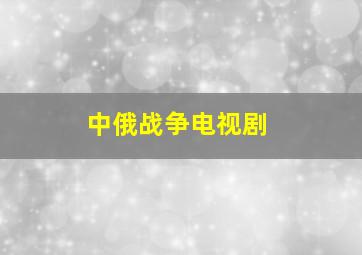 中俄战争电视剧